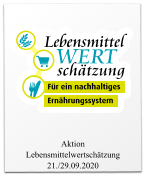 Lebensmittel
WERT
schätzung

Für ein nachhaltiges
Ernährungssystem

Aktion
Lebensmittelwertschätzung
21./29.09.2020